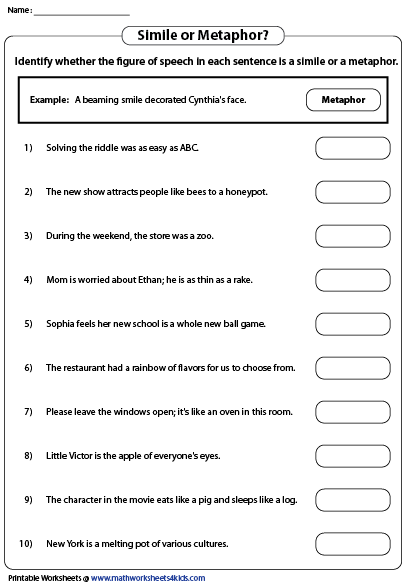 Name : ____________________

Simile or Metaphor?

Identify whether the figure of speech in each sentence is a simile or a metaphor.

Example: A beaming smile decorated Cynthia's face. Metaphor

1) Solving the riddle was as easy as ABC.

2) The new show attracts people like bees to a honeypot.

3) During the weekend, the store was a zoo.

4) Mom is worried about Ethan; he is as thin as a rake.

5) Sophia feels her new school is a whole new ball game.

6) The restaurant had a rainbow of flavors for us to choose from.

7) Please leave the windows open; it's like an oven in this room.

8) Little Victor is the apple of everyone's eyes.

9) The character in the movie eats like a pig and sleeps like a log.

10) New York is a melting pot of various cultures.

Printable Worksheets @ www.mathworksheets4kids.com